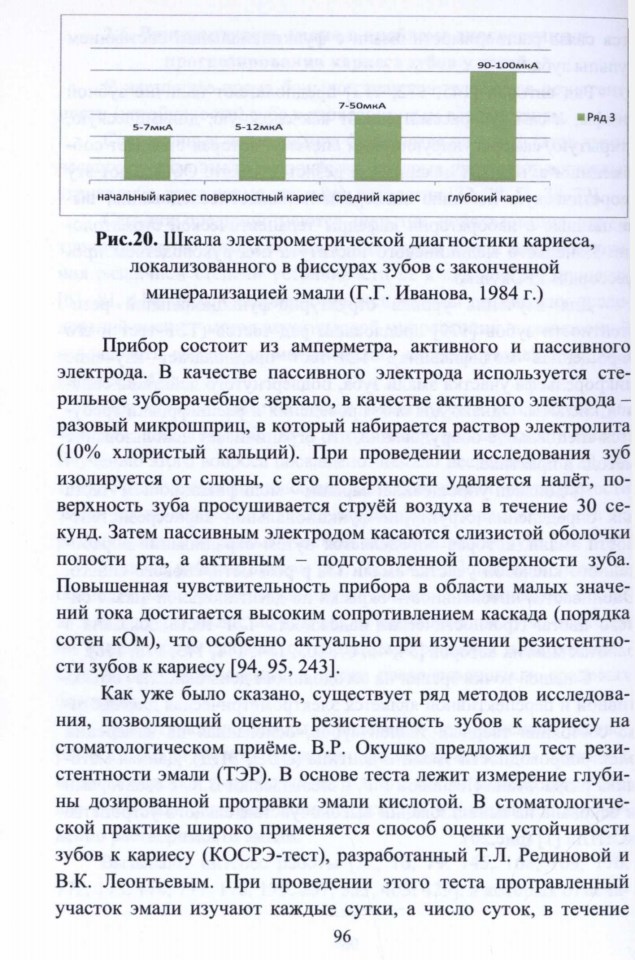 5-7мкА

5-12мкА

7-50мкА

90-100мкА

Ряд 3

начальный кариес поверхностный кариес средний кариес глубокий кариес

**Рис.20.** Шкала электрометрической диагностики кариеса, локализованного в фиссурах зубов с законченной минерализацией эмали (Г.Г. Иванова, 1984 г.)

Прибор состоит из амперметра, активного и пассивного электрода. В качестве пассивного электрода используется стерильное зубоврачебное зеркало, в качестве активного электрода – разовый микрошприц, в который набирается раствор электролита (10% хлористый кальций). При проведении исследования зуб изолируется от слюны, с его поверхности удаляется налёт, поверхность зуба просушивается струёй воздуха в течение 30 секунд. Затем пассивным электродом касаются слизистой оболочки полости рта, а активным – подготовленной поверхности зуба. Повышенная чувствительность прибора в области малых значений тока достигается высоким сопротивлением каскада (порядка сотен кОм), что особенно актуально при изучении резистентности зубов к кариесу [94, 95, 243].

Как уже было сказано, существует ряд методов исследования, позволяющий оценить резистентность зубов к кариесу на стоматологическом приёме. В.Р. Окушко предложил тест резистентности эмали (ТЭР). В основе теста лежит измерение глубины дозированной протравки эмали кислотой. В стоматологической практике широко применяется способ оценки устойчивости зубов к кариесу (КОСРЭ-тест), разработанный Т.Л. Рединовой и В.К. Леонтьевым. При проведении этого теста протравленный участок эмали изучают каждые сутки, а число суток, в течение

96